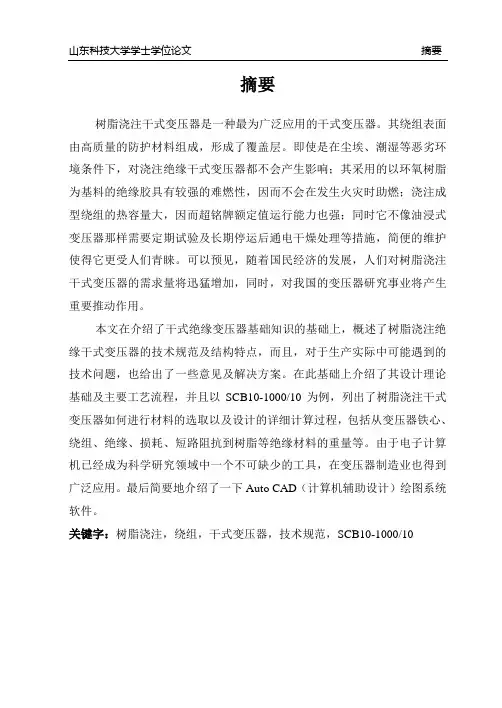 山东科技大学学士学位论文 摘要

摘要

树脂浇注干式变压器是一种最为广泛应用的干式变压器。其绕组表面由高质量的防护材料组成，形成了覆盖层。即使是在尘埃、潮湿等恶劣环境条件下，对浇注绝缘干式变压器都不会产生影响；其采用的以环氧树脂为基料的绝缘胶具有较强的难燃性，因而不会在发生火灾时助燃；浇注成型绕组的热容量大，因而超铭牌额定值运行能力也强；同时它不像油浸式变压器那样需要定期试验及长期停运后通电干燥处理等措施，简便的维护使得它更受人们青睐。可以预见，随着国民经济的发展，人们对树脂浇注干式变压器的需求量将迅猛增加，同时，对我国的变压器研究事业将产生重要推动作用。

本文在介绍了干式绝缘变压器基础知识的基础上，概述了树脂浇注绝缘干式变压器的技术规范及结构特点，而且，对于生产实际中可能遇到的技术问题，也给出了一些意见及解决方案。在此基础上介绍了其设计理论基础及主要工艺流程，并且以 SCB10-1000/10 为例，列出了树脂浇注干式变压器如何进行材料的选取以及设计的详细计算过程，包括从变压器铁心、绕组、绝缘、损耗、短路阻抗到树脂等绝缘材料的重量等。由于电子计算机已经成为科学研究领域中一个不可缺少的工具，在变压器制造业也得到广泛应用。最后简要地介绍了一下 Auto CAD（计算机辅助设计）绘图系统软件。

关键字：树脂浇注，绕组，干式变压器，技术规范，SCB10-1000/10